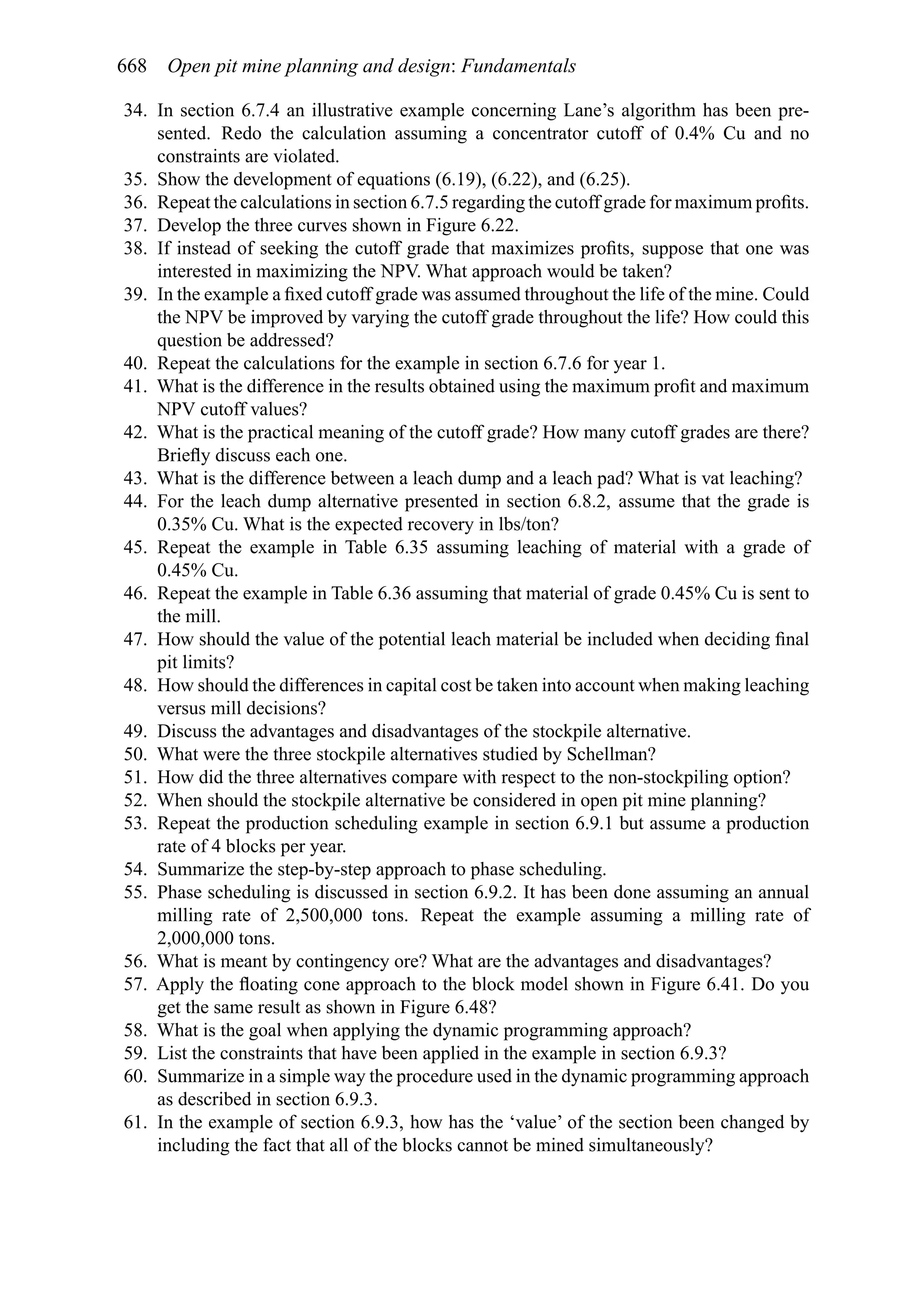 668 Open pit mine planning and design: Fundamentals

34. In section 6.7.4 an illustrative example concerning Lane's algorithm has been presented. Redo the calculation assuming a concentrator cutoff of 0.4% Cu and no constraints are violated.
35. Show the development of equations (6.19), (6.22), and (6.25).
36. Repeat the calculations in section 6.7.5 regarding the cutoff grade for maximum profits.
37. Develop the three curves shown in Figure 6.22.
38. If instead of seeking the cutoff grade that maximizes profits, suppose that one was interested in maximizing the NPV. What approach would be taken?
39. In the example a fixed cutoff grade was assumed throughout the life of the mine. Could the NPV be improved by varying the cutoff grade throughout the life? How could this question be addressed?
40. Repeat the calculations for the example in section 6.7.6 for year 1.
41. What is the difference in the results obtained using the maximum profit and maximum NPV cutoff values?
42. What is the practical meaning of the cutoff grade? How many cutoff grades are there? Briefly discuss each one.
43. What is the difference between a leach dump and a leach pad? What is vat leaching?
44. For the leach dump alternative presented in section 6.8.2, assume that the grade is 0.35% Cu. What is the expected recovery in lbs/ton?
45. Repeat the example in Table 6.35 assuming leaching of material with a grade of 0.45% Cu.
46. Repeat the example in Table 6.36 assuming that material of grade 0.45% Cu is sent to the mill.
47. How should the value of the potential leach material be included when deciding final pit limits?
48. How should the differences in capital cost be taken into account when making leaching versus mill decisions?
49. Discuss the advantages and disadvantages of the stockpile alternative.
50. What were the three stockpile alternatives studied by Schellman?
51. How did the three alternatives compare with respect to the non-stockpiling option?
52. When should the stockpile alternative be considered in open pit mine planning?
53. Repeat the production scheduling example in section 6.9.1 but assume a production rate of 4 blocks per year.
54. Summarize the step-by-step approach to phase scheduling.
55. Phase scheduling is discussed in section 6.9.2. It has been done assuming an annual milling rate of 2,500,000 tons. Repeat the example assuming a milling rate of 2,000,000 tons.
56. What is meant by contingency ore? What are the advantages and disadvantages?
57. Apply the floating cone approach to the block model shown in Figure 6.41. Do you get the same result as shown in Figure 6.48?
58. What is the goal when applying the dynamic programming approach?
59. List the constraints that have been applied in the example in section 6.9.3?
60. Summarize in a simple way the procedure used in the dynamic programming approach as described in section 6.9.3.
61. In the example of section 6.9.3, how has the 'value' of the section been changed by including the fact that all of the blocks cannot be mined simultaneously?